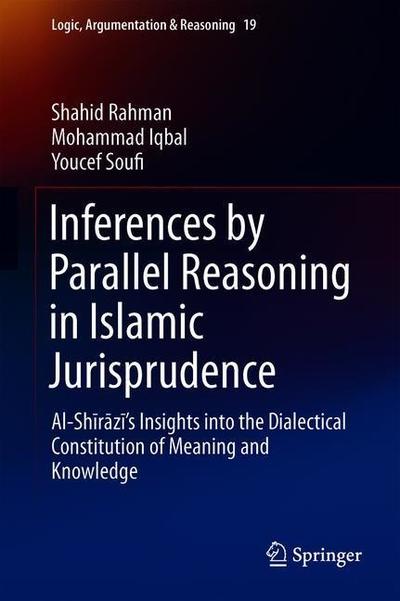 Logic, Argumentation & Reasoning 19

Shahid Rahman
Mohammad Iqbal
Youcef Soufi

Inferences by Parallel Reasoning in Islamic Jurisprudence

Al-Shīrāzī's Insights into the Dialectical Constitution of Meaning and Knowledge

Springer